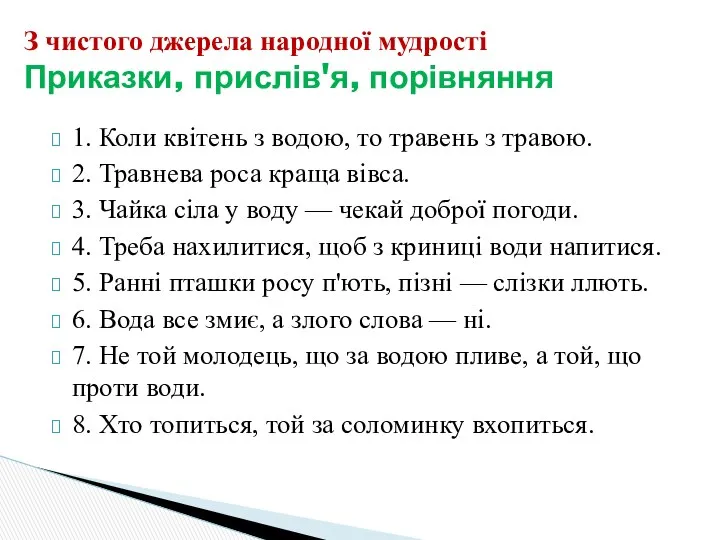 З чистого джерела народної мудрості
Приказки, прислів'я, порівняння

1. Коли квітень з водою, то травень з травою.
2. Травнева роса краща вівса.
3. Чайка сіла у воду — чекай доброї погоди.
4. Треба нахилитися, щоб з криниці води напитися.
5. Ранні пташки росу п'ють, пізні — слізки ллють.
6. Вода все змиє, а злого слова — ні.
7. Не той молодець, що за водою пливе, а той, що проти води.
8. Хто топиться, той за соломинку вхопиться.